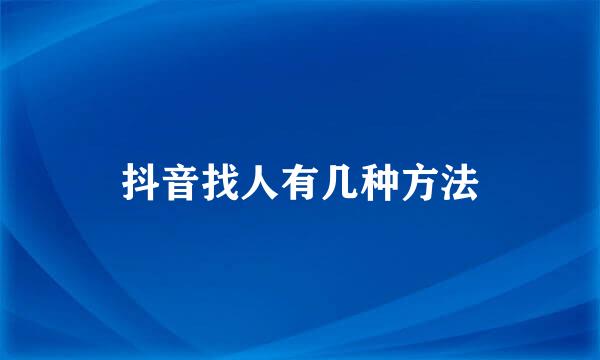 抖音找人有几种方法